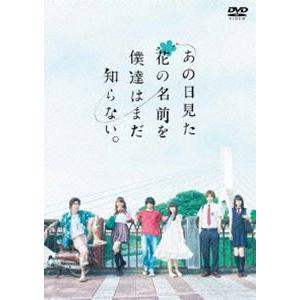 DVD
VIDEO

あの日見た
花の名前を
僕達はまだ
知らない。